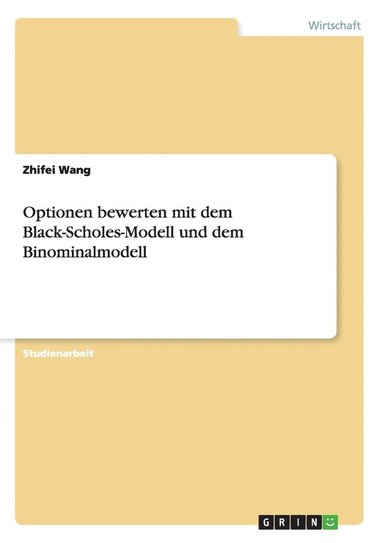 Wirtschaft

Zhifei Wang

Optionen bewerten mit dem Black-Scholes-Modell und dem Binominalmodell

Studienarbeit

GRIN